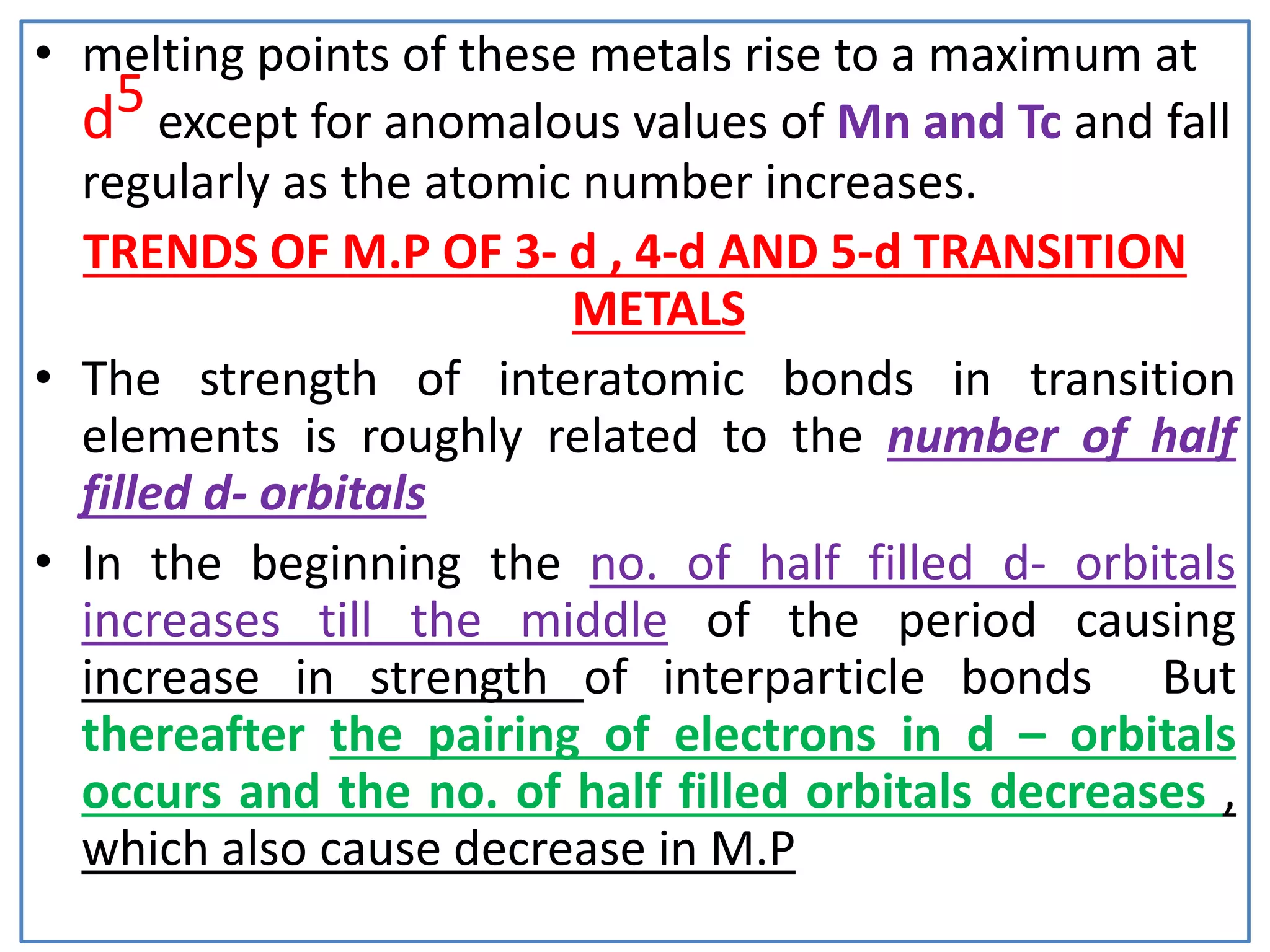 • melting points of these metals rise to a maximum at $d^5$ except for anomalous values of Mn and Tc and fall regularly as the atomic number increases.

TRENDS OF M.P OF 3- d , 4-d AND 5-d TRANSITION METALS

• The strength of interatomic bonds in transition elements is roughly related to the number of half filled d- orbitals

• In the beginning the no. of half filled d- orbitals increases till the middle of the period causing increase in strength of interparticle bonds But thereafter the pairing of electrons in d – orbitals occurs and the no. of half filled orbitals decreases , which also cause decrease in M.P